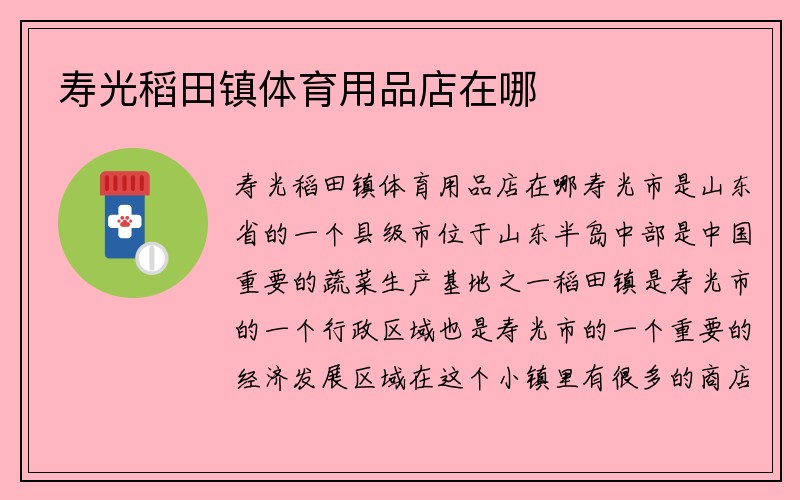 寿光稻田镇体育用品店在哪

寿光稻田镇体育用品店在哪寿光市是山东省的一个县级市位于山东半岛中部是中国重要的蔬菜生产基地之一稻田镇是寿光市的一个行政区域也是寿光市的一个重要的经济发展区域在这个小镇里有很多的商店